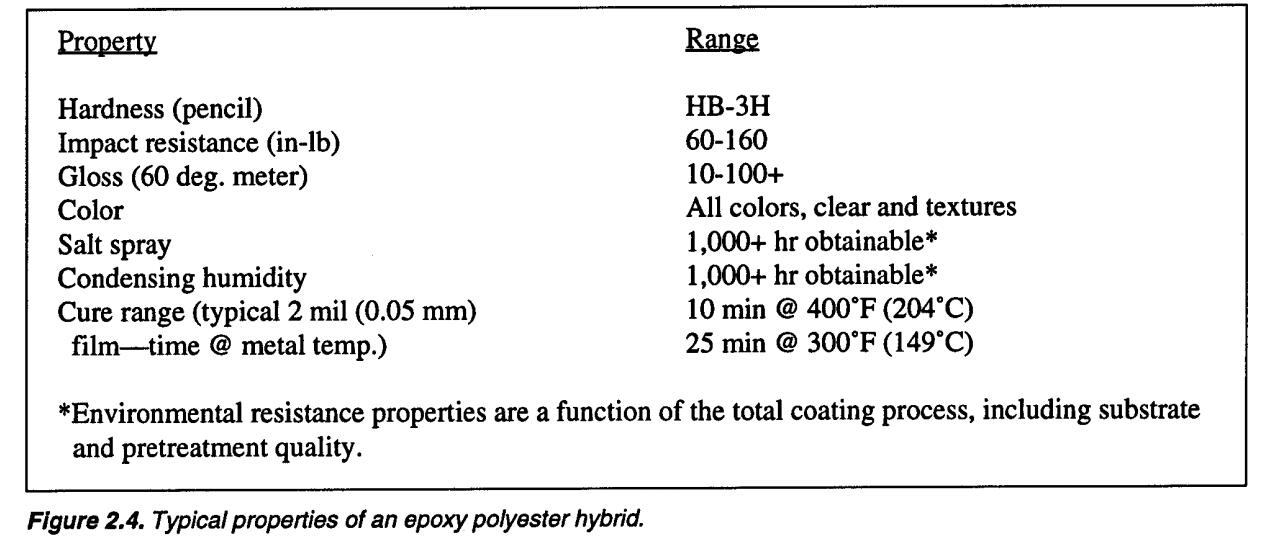 | Property | Range |
|---|---|
| Hardness (pencil) | HB-3H |
| Impact resistance (in-lb) | 60-160 |
| Gloss (60 deg. meter) | 10-100+ |
| Color | All colors, clear and textures |
| Salt spray | 1,000+ hr obtainable* |
| Condensing humidity | 1,000+ hr obtainable* |
| Cure range (typical 2 mil (0.05 mm) film—time @ metal temp.) | 10 min @ 400°F (204°C) 25 min @ 300°F (149°C) |

*Environmental resistance properties are a function of the total coating process, including substrate and pretreatment quality.

Figure 2.4. Typical properties of an epoxy polyester hybrid.